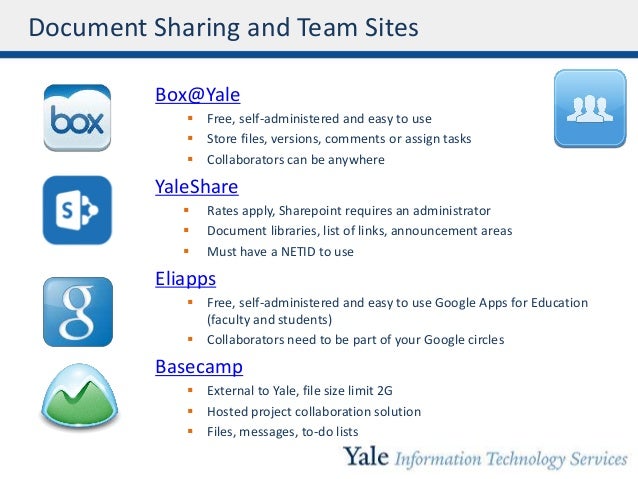 Document Sharing and Team Sites

box

Box@Yale
- Free, self-administered and easy to use
- Store files, versions, comments or assign tasks
- Collaborators can be anywhere

S

YaleShare
- Rates apply, Sharepoint requires an administrator
- Document libraries, list of links, announcement areas
- Must have a NETID to use

g

Eliapps
- Free, self-administered and easy to use Google Apps for Education (faculty and students)
- Collaborators need to be part of your Google circles

Basecamp
- External to Yale, file size limit 2G
- Hosted project collaboration solution
- Files, messages, to-do lists

Yale Information Technology Services